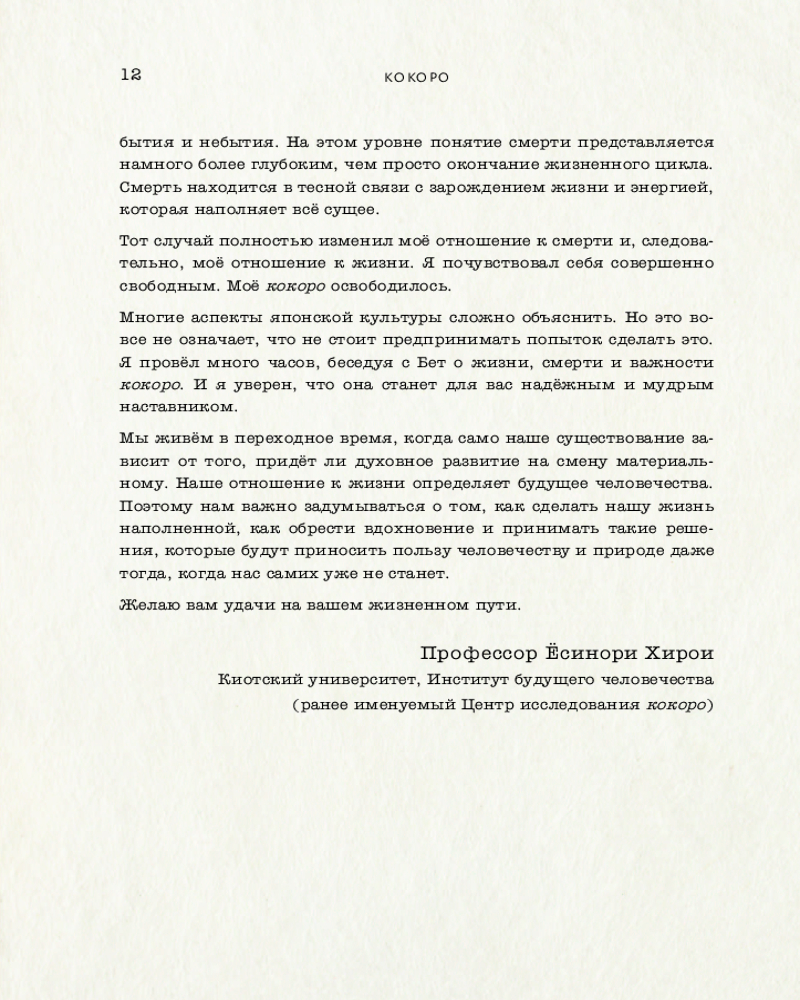 12 КОКОРО

бытия и небытия. На этом уровне понятие смерти представляется намного более глубоким, чем просто окончание жизненного цикла. Смерть находится в тесной связи с зарождением жизни и энергией, которая наполняет всё сущее.

Тот случай полностью изменил моё отношение к смерти и, следовательно, моё отношение к жизни. Я почувствовал себя совершенно свободным. Моё кокоро освободилось.

Многие аспекты японской культуры сложно объяснить. Но это вовсе не означает, что не стоит предпринимать попыток сделать это. Я провёл много часов, беседуя с Бет о жизни, смерти и важности кокоро. И я уверен, что она станет для вас надёжным и мудрым наставником.

Мы живём в переходное время, когда само наше существование зависит от того, придёт ли духовное развитие на смену материальному. Наше отношение к жизни определяет будущее человечества. Поэтому нам важно задумываться о том, как сделать нашу жизнь наполненной, как обрести вдохновение и принимать такие решения, которые будут приносить пользу человечеству и природе даже тогда, когда нас самих уже не станет.

Желаю вам удачи на вашем жизненном пути.

Профессор Ёсинори Хирои

Киотский университет, Институт будущего человечества

(ранее именуемый Центр исследования кокоро)